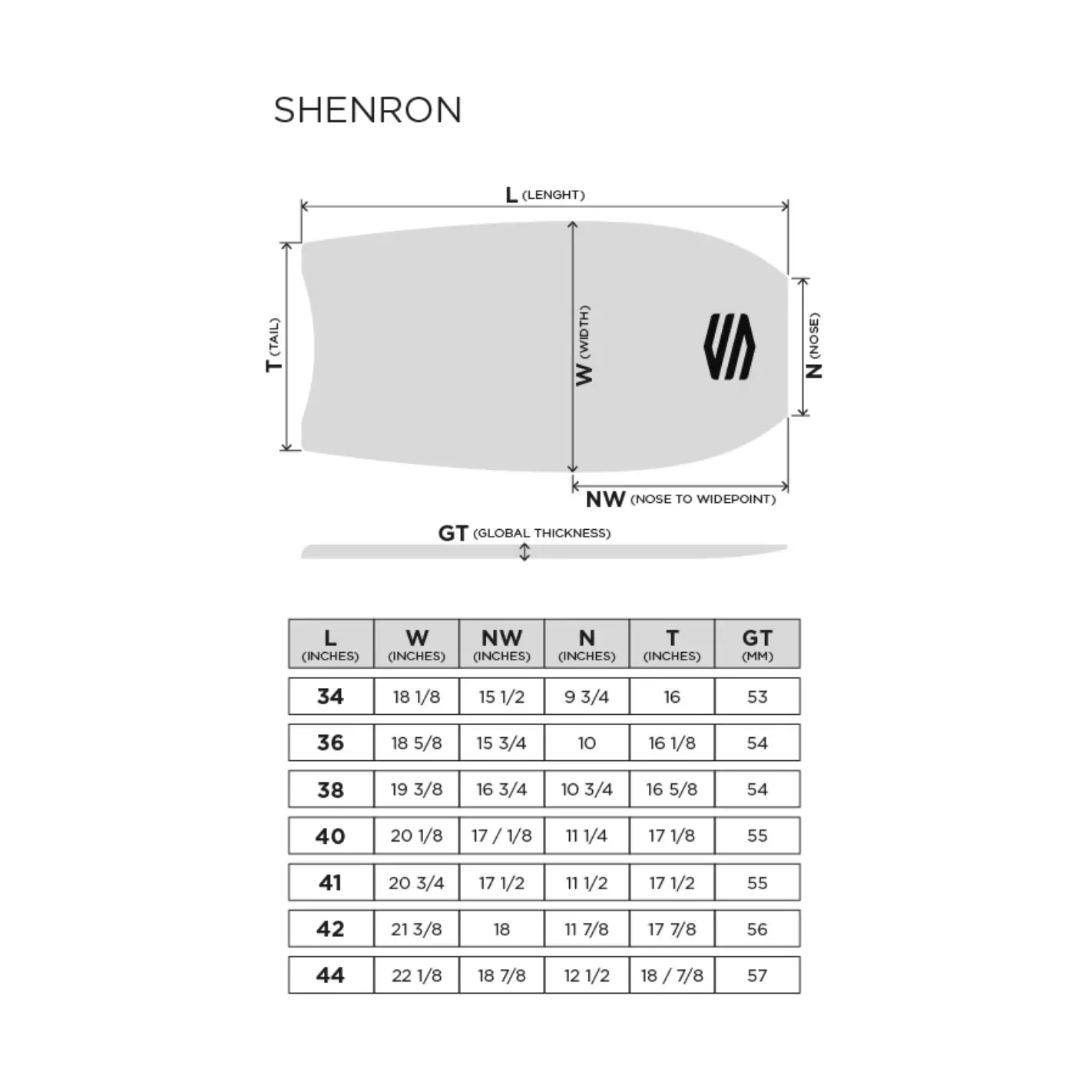 SHENRON

L (LENGHT)

T (TAIL)

W (WIDTH)

N (NOSE)

NW (NOSE TO WIDEPOINT)

GT (GLOBAL THICKNESS)

| L (INCHES) | W (INCHES) | NW (INCHES) | N (INCHES) | T (INCHES) | GT (MM) |
|---|---|---|---|---|---|
| 34 | 18 1/8 | 15 1/2 | 9 3/4 | 16 | 53 |
| 36 | 18 5/8 | 15 3/4 | 10 | 16 1/8 | 54 |
| 38 | 19 3/8 | 16 3/4 | 10 3/4 | 16 5/8 | 54 |
| 40 | 20 1/8 | 17 / 1/8 | 11 1/4 | 17 1/8 | 55 |
| 41 | 20 3/4 | 17 1/2 | 11 1/2 | 17 1/2 | 55 |
| 42 | 21 3/8 | 18 | 11 7/8 | 17 7/8 | 56 |
| 44 | 22 1/8 | 18 7/8 | 12 1/2 | 18 / 7/8 | 57 |